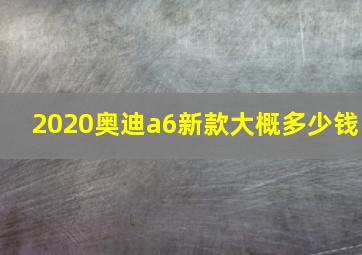 2020奥迪a6新款大概多少钱